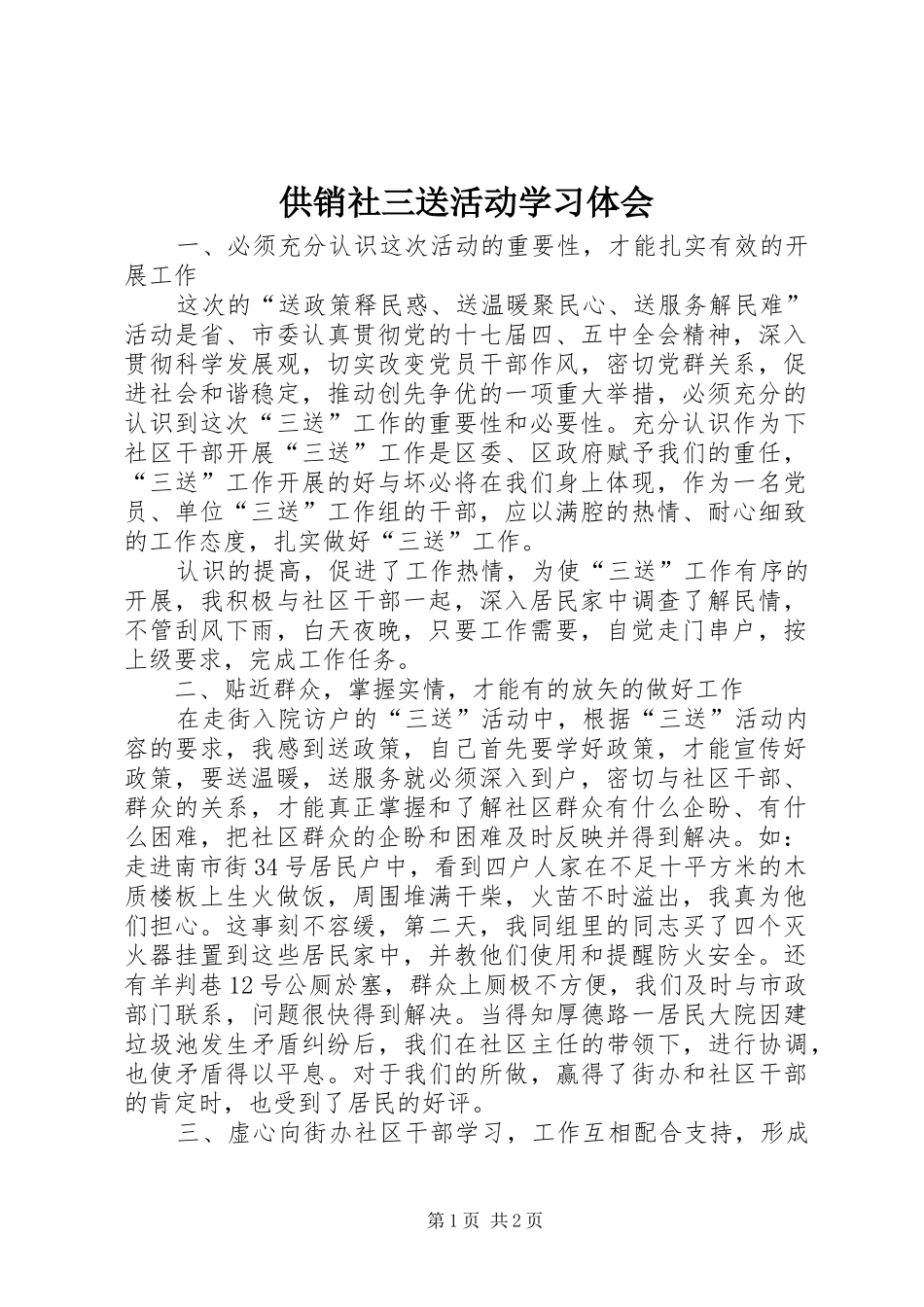 供销社三送活动学习体会

一、必须充分认识这次活动的重要性，才能扎实有效的开展工作

这次的“送政策释民惑、送温暖聚民心、送服务解民难”活动是省、市委认真贯彻党的十七届四、五中全会精神，深入贯彻科学发展观，切实改变党员干部作风，密切党群关系，促进社会和谐稳定，推动创先争优的一项重大举措，必须充分的认识到这次“三送”工作的重要性和必要性。充分认识作为下社区干部开展“三送”工作是区委、区政府赋予我们的重任，“三送”工作开展的好与坏必将在我们身上体现，作为一名党员、单位“三送”工作组的干部，应以满腔的热情、耐心细致的工作态度，扎实做好“三送”工作。

认识的提高，促进了工作热情，为使“三送”工作有序的开展，我积极与社区干部一起，深入居民家中调查了解民情，不管刮风下雨，白天夜晚，只要工作需要，自觉走门串户，按上级要求，完成工作任务。

二、贴近群众，掌握实情，才能有的放矢的做好工作

在走街入院访户的“三送”活动中，根据“三送”活动内容的要求，我感到送政策，自己首先要学好政策，才能宣传好政策，要送温暖，送服务就必须深入到户，密切与社区干部、群众的关系，才能真正掌握和了解社区群众有什么企盼、有什么困难，把社区群众的企盼和困难及时反映并得到解决。如：走进南市街34号居民户中，看到四户人家在不足十平方米的木质楼板上生火做饭，周围堆满干柴，火苗不时溢出，我真为他们担心。这事刻不容缓，第二天，我同组里的同志买了四个灭火器挂置到这些居民家中，并教他们使用和提醒防火安全。还有羊判巷12号公厕於塞，群众上厕极不方便，我们及时与市政部门联系，问题很快得到解决。当得知厚德路一居民大院因建垃圾池发生矛盾纠纷后，我们在社区主任的带领下，进行协调，也使矛盾得以平息。对于我们的所做，赢得了街办和社区干部的肯定时，也受到了居民的好评。

三、虚心向街办社区干部学习，工作互相配合支持，形成

第1页 共2页